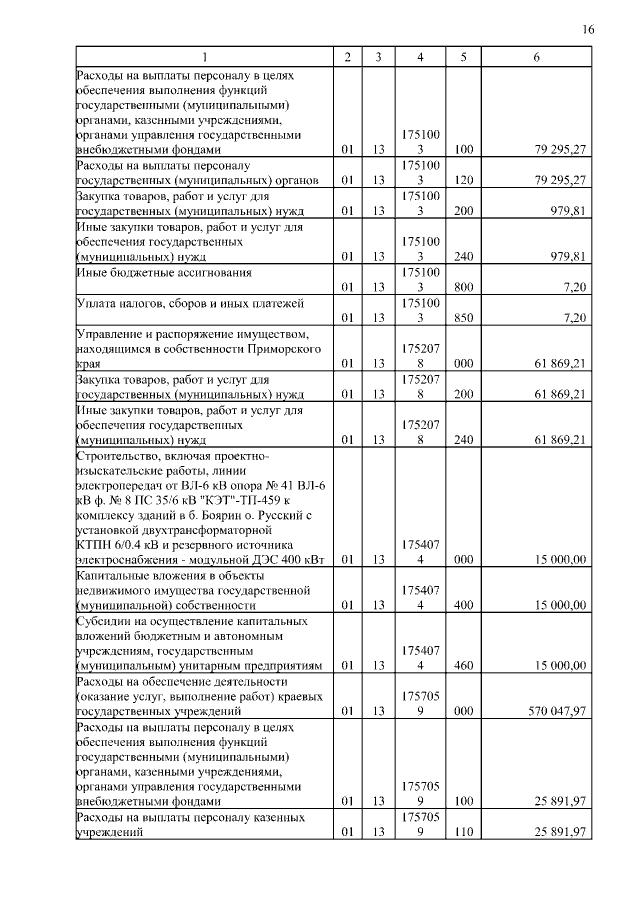 16

| 1 | 2 | 3 | 4 | 5 | 6 |
|---|---|---|---|---|---|
| Расходы на выплаты персоналу в целях обеспечения выполнения функций государственными (муниципальными) органами, казенными учреждениями, органами управления государственными внебюджетными фондами | 01 | 13 | 1751003 | 100 | 79 295,27 |
| Расходы на выплаты персоналу государственных (муниципальных) органов | 01 | 13 | 1751003 | 120 | 79 295,27 |
| Закупка товаров, работ и услуг для государственных (муниципальных) нужд | 01 | 13 | 1751003 | 200 | 979,81 |
| Иные закупки товаров, работ и услуг для обеспечения государственных (муниципальных) нужд | 01 | 13 | 1751003 | 240 | 979,81 |
| Иные бюджетные ассигнования | 01 | 13 | 1751003 | 800 | 7,20 |
| Уплата налогов, сборов и иных платежей | 01 | 13 | 1751003 | 850 | 7,20 |
| Управление и распоряжение имуществом, находящимся в собственности Приморского края | 01 | 13 | 1752078 | 000 | 61 869,21 |
| Закупка товаров, работ и услуг для государственных (муниципальных) нужд | 01 | 13 | 1752078 | 200 | 61 869,21 |
| Иные закупки товаров, работ и услуг для обеспечения государственных (муниципальных) нужд | 01 | 13 | 1752078 | 240 | 61 869,21 |
| Строительство, включая проектно-изыскательские работы, линии электропередач от ВЛ-6 кВ опора № 41 ВЛ-6 кВ ф. № 8 ПС 35/6 кВ "КЭТ"-ТП-459 к комплексу зданий в б. Боярин о. Русский с установкой двухтрансформаторной КТПН 6/0.4 кВ и резервного источника электроснабжения - модульной ДЭС 400 кВт | 01 | 13 | 1754074 | 000 | 15 000,00 |
| Капитальные вложения в объекты недвижимого имущества государственной (муниципальной) собственности | 01 | 13 | 1754074 | 400 | 15 000,00 |
| Субсидии на осуществление капитальных вложений бюджетным и автономным учреждениям, государственным (муниципальным) унитарным предприятиям | 01 | 13 | 1754074 | 460 | 15 000,00 |
| Расходы на обеспечение деятельности (оказание услуг, выполнение работ) краевых государственных учреждений | 01 | 13 | 1757059 | 000 | 570 047,97 |
| Расходы на выплаты персоналу в целях обеспечения выполнения функций государственными (муниципальными) органами, казенными учреждениями, органами управления государственными внебюджетными фондами | 01 | 13 | 1757059 | 100 | 25 891,97 |
| Расходы на выплаты персоналу казенных учреждений | 01 | 13 | 1757059 | 110 | 25 891,97 |